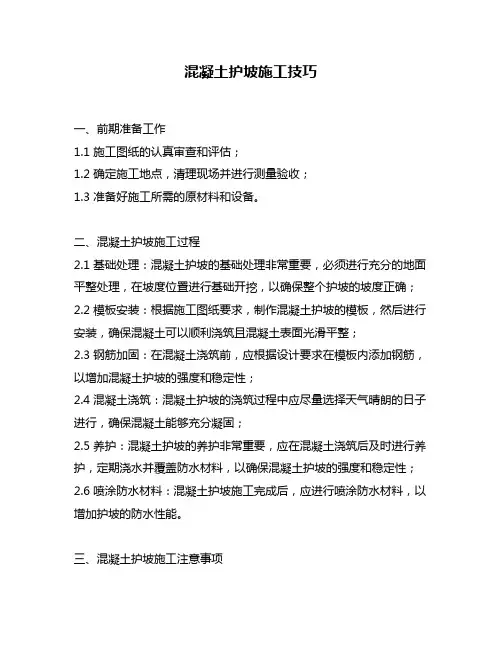 混凝土护坡施工技巧

一、前期准备工作
1.1 施工图纸的认真审查和评估；
1.2 确定施工地点，清理现场并进行测量验收；
1.3 准备好施工所需的原材料和设备。

二、混凝土护坡施工过程
2.1 基础处理：混凝土护坡的基础处理非常重要，必须进行充分的地面平整处理，在坡度位置进行基础开挖，以确保整个护坡的坡度正确；
2.2 模板安装：根据施工图纸要求，制作混凝土护坡的模板，然后进行安装，确保混凝土可以顺利浇筑且混凝土表面光滑平整；
2.3 钢筋加固：在混凝土浇筑前，应根据设计要求在模板内添加钢筋，以增加混凝土护坡的强度和稳定性；
2.4 混凝土浇筑：混凝土护坡的浇筑过程中应尽量选择天气晴朗的日子进行，确保混凝土能够充分凝固；
2.5 养护：混凝土护坡的养护非常重要，应在混凝土浇筑后及时进行养护，定期浇水并覆盖防水材料，以确保混凝土护坡的强度和稳定性；
2.6 喷涂防水材料：混凝土护坡施工完成后，应进行喷涂防水材料，以增加护坡的防水性能。

三、混凝土护坡施工注意事项